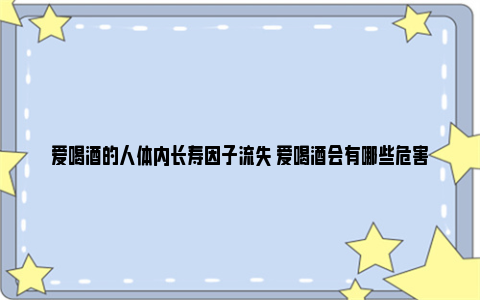 爱喝酒的人体内长寿因子流失 爱喝酒会有哪些危害